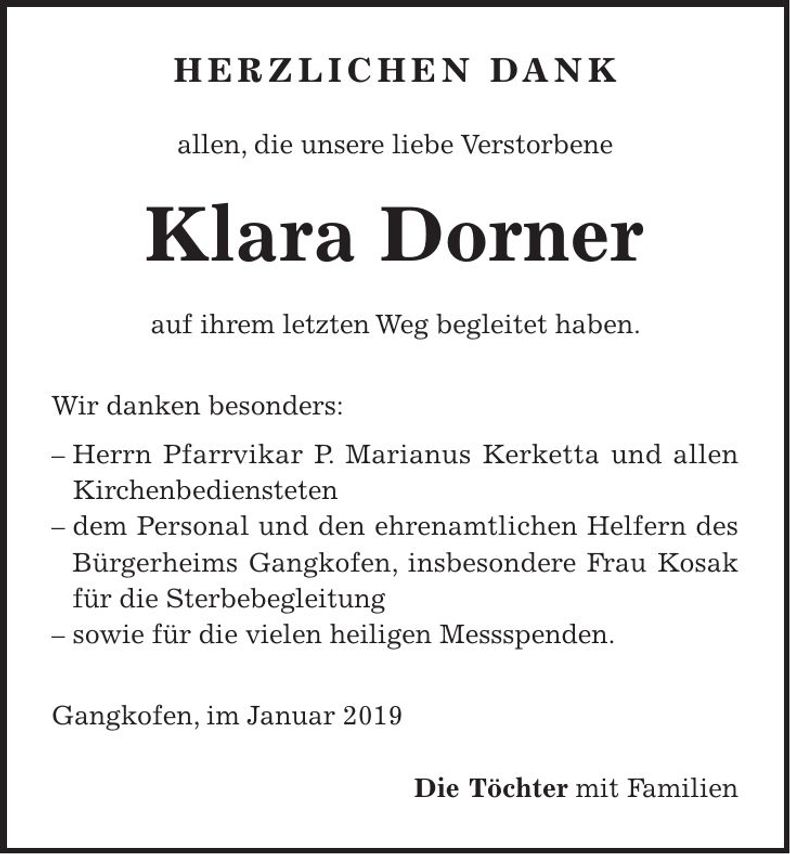 HERZLICHEN DANK

allen, die unsere liebe Verstorbene

Klara Dorner

auf ihrem letzten Weg begleitet haben.

Wir danken besonders:

– Herrn Pfarrvikar P. Marianus Kerketta und allen Kirchenbediensteten
– dem Personal und den ehrenamtlichen Helfern des Bürgerheims Gangkofen, insbesondere Frau Kosak für die Sterbebegleitung
– sowie für die vielen heiligen Messspenden.

Gangkofen, im Januar 2019

Die Töchter mit Familien